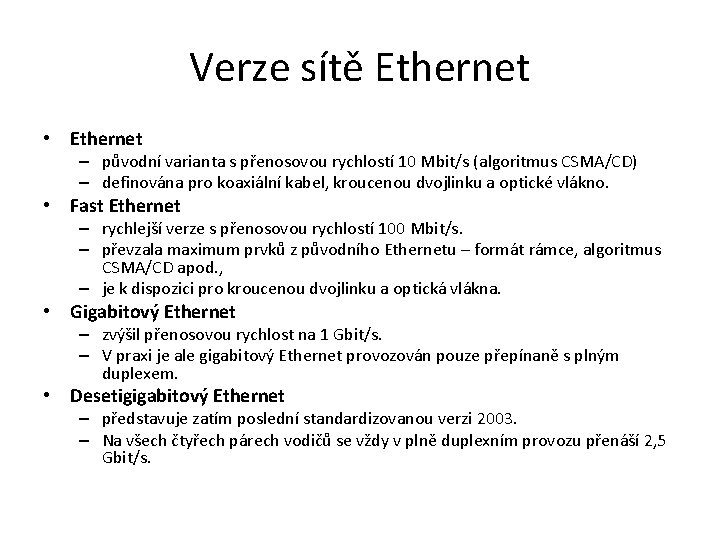 Verze sítě Ethernet

• Ethernet
– původní varianta s přenosovou rychlostí 10 Mbit/s (algoritmus CSMA/CD)
– definována pro koaxiální kabel, kroucenou dvojlinku a optické vlákno.
• Fast Ethernet
– rychlejší verze s přenosovou rychlostí 100 Mbit/s.
– převzala maximum prvků z původního Ethernetu – formát rámce, algoritmus CSMA/CD apod.,
– je k dispozici pro kroucenou dvojlinku a optická vlákna.
• Gigabitový Ethernet
– zvýšil přenosovou rychlost na 1 Gbit/s.
– V praxi je ale gigabitový Ethernet provozován pouze přepínaně s plným duplexem.
• Desetigigabitový Ethernet
– představuje zatím poslední standardizovanou verzi 2003.
– Na všech čtyřech párech vodičů se vždy v plně duplexním provozu přenáší 2,5 Gbit/s.